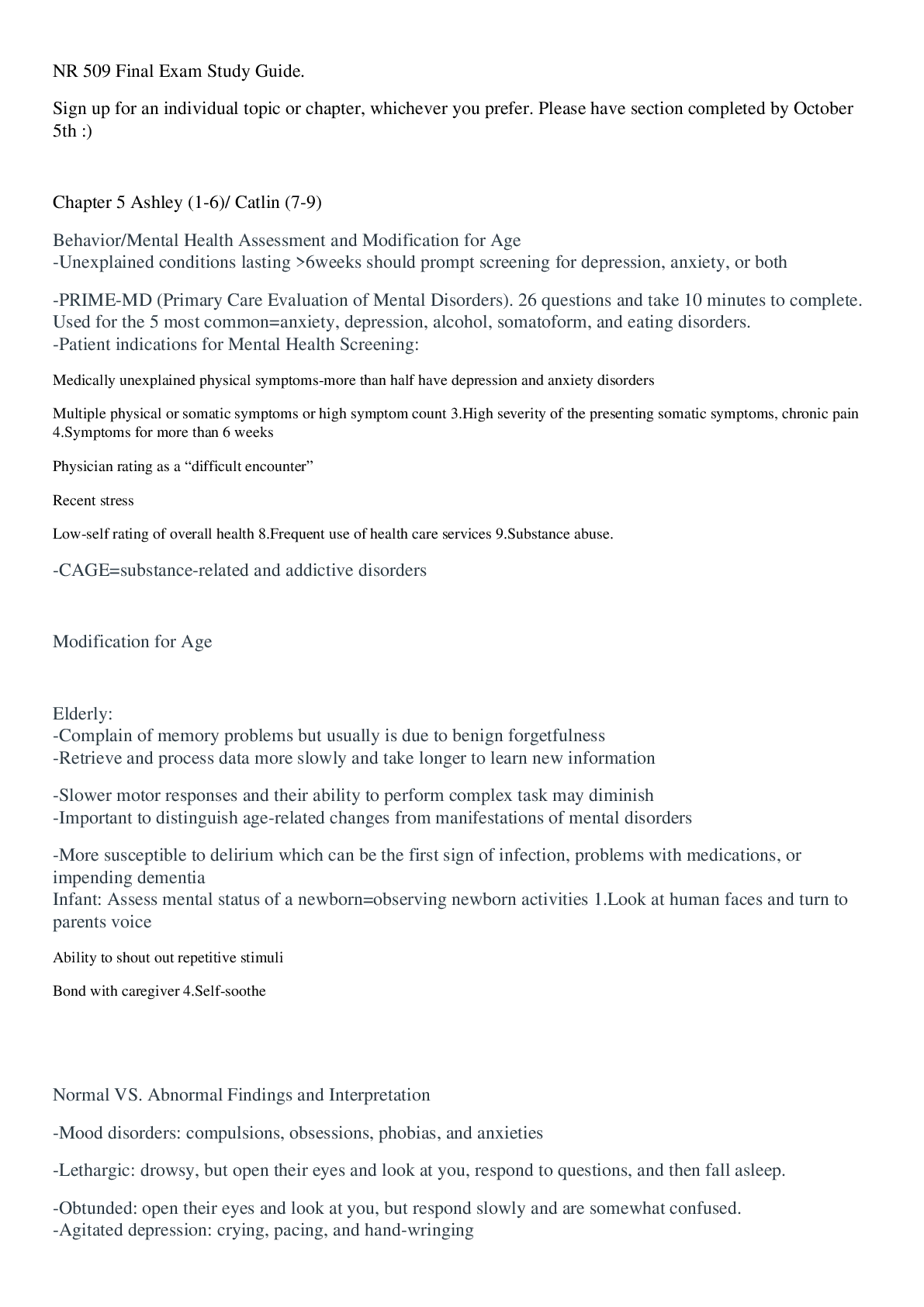 NR 509 Final Exam Study Guide.

Sign up for an individual topic or chapter, whichever you prefer. Please have section completed by October 5th :)

Chapter 5 Ashley (1-6)/ Catlin (7-9)

Behavior/Mental Health Assessment and Modification for Age
-Unexplained conditions lasting >6weeks should prompt screening for depression, anxiety, or both

-PRIME-MD (Primary Care Evaluation of Mental Disorders). 26 questions and take 10 minutes to complete. Used for the 5 most common=anxiety, depression, alcohol, somatoform, and eating disorders.
-Patient indications for Mental Health Screening:

Medically unexplained physical symptoms-more than half have depression and anxiety disorders

Multiple physical or somatic symptoms or high symptom count 3.High severity of the presenting somatic symptoms, chronic pain 4.Symptoms for more than 6 weeks

Physician rating as a “difficult encounter”

Recent stress

Low-self rating of overall health 8.Frequent use of health care services 9.Substance abuse.

-CAGE=substance-related and addictive disorders

Modification for Age

Elderly:
-Complain of memory problems but usually is due to benign forgetfulness
-Retrieve and process data more slowly and take longer to learn new information

-Slower motor responses and their ability to perform complex task may diminish
-Important to distinguish age-related changes from manifestations of mental disorders

-More susceptible to delirium which can be the first sign of infection, problems with medications, or impending dementia
Infant: Assess mental status of a newborn=observing newborn activities 1.Look at human faces and turn to parents voice

Ability to shout out repetitive stimuli

Bond with caregiver 4.Self-soothe

Normal VS. Abnormal Findings and Interpretation

-Mood disorders: compulsions, obsessions, phobias, and anxieties

-Lethargic: drowsy, but open their eyes and look at you, respond to questions, and then fall asleep.

-Obtunded: open their eyes and look at you, but respond slowly and are somewhat confused.
-Agitated depression: crying, pacing, and hand-wringing